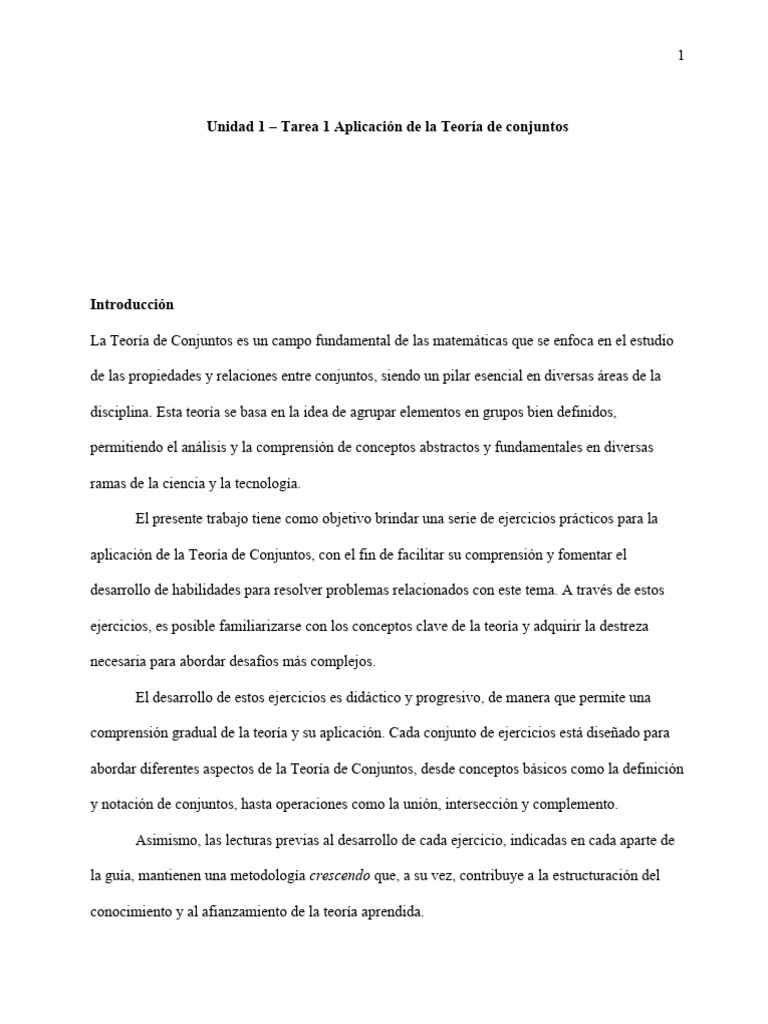 1

Unidad 1 – Tarea 1 Aplicación de la Teoría de conjuntos

Introducción

La Teoría de Conjuntos es un campo fundamental de las matemáticas que se enfoca en el estudio de las propiedades y relaciones entre conjuntos, siendo un pilar esencial en diversas áreas de la disciplina. Esta teoría se basa en la idea de agrupar elementos en grupos bien definidos, permitiendo el análisis y la comprensión de conceptos abstractos y fundamentales en diversas ramas de la ciencia y la tecnología.

El presente trabajo tiene como objetivo brindar una serie de ejercicios prácticos para la aplicación de la Teoría de Conjuntos, con el fin de facilitar su comprensión y fomentar el desarrollo de habilidades para resolver problemas relacionados con este tema. A través de estos ejercicios, es posible familiarizarse con los conceptos clave de la teoría y adquirir la destreza necesaria para abordar desafíos más complejos.

El desarrollo de estos ejercicios es didáctico y progresivo, de manera que permite una comprensión gradual de la teoría y su aplicación. Cada conjunto de ejercicios está diseñado para abordar diferentes aspectos de la Teoría de Conjuntos, desde conceptos básicos como la definición y notación de conjuntos, hasta operaciones como la unión, intersección y complemento.

Asimismo, las lecturas previas al desarrollo de cada ejercicio, indicadas en cada aparte de la guía, mantienen una metodología crescendo que, a su vez, contribuye a la estructuración del conocimiento y al afianzamiento de la teoría aprendida.